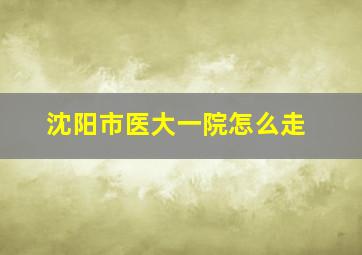 沈阳市医大一院怎么走